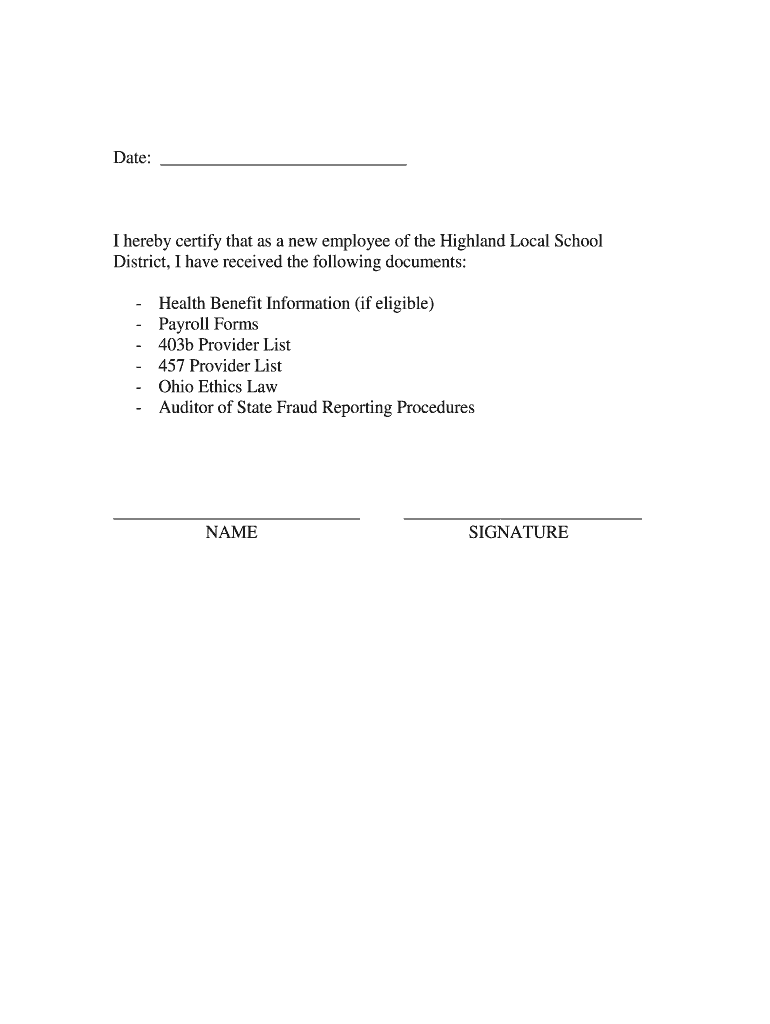 Date: ___________________________

I hereby certify that as a new employee of the Highland Local School District, I have received the following documents:

- Health Benefit Information (if eligible)
- Payroll Forms
- 403b Provider List
- 457 Provider List
- Ohio Ethics Law
- Auditor of State Fraud Reporting Procedures

___________________________ ___________________________
NAME SIGNATURE